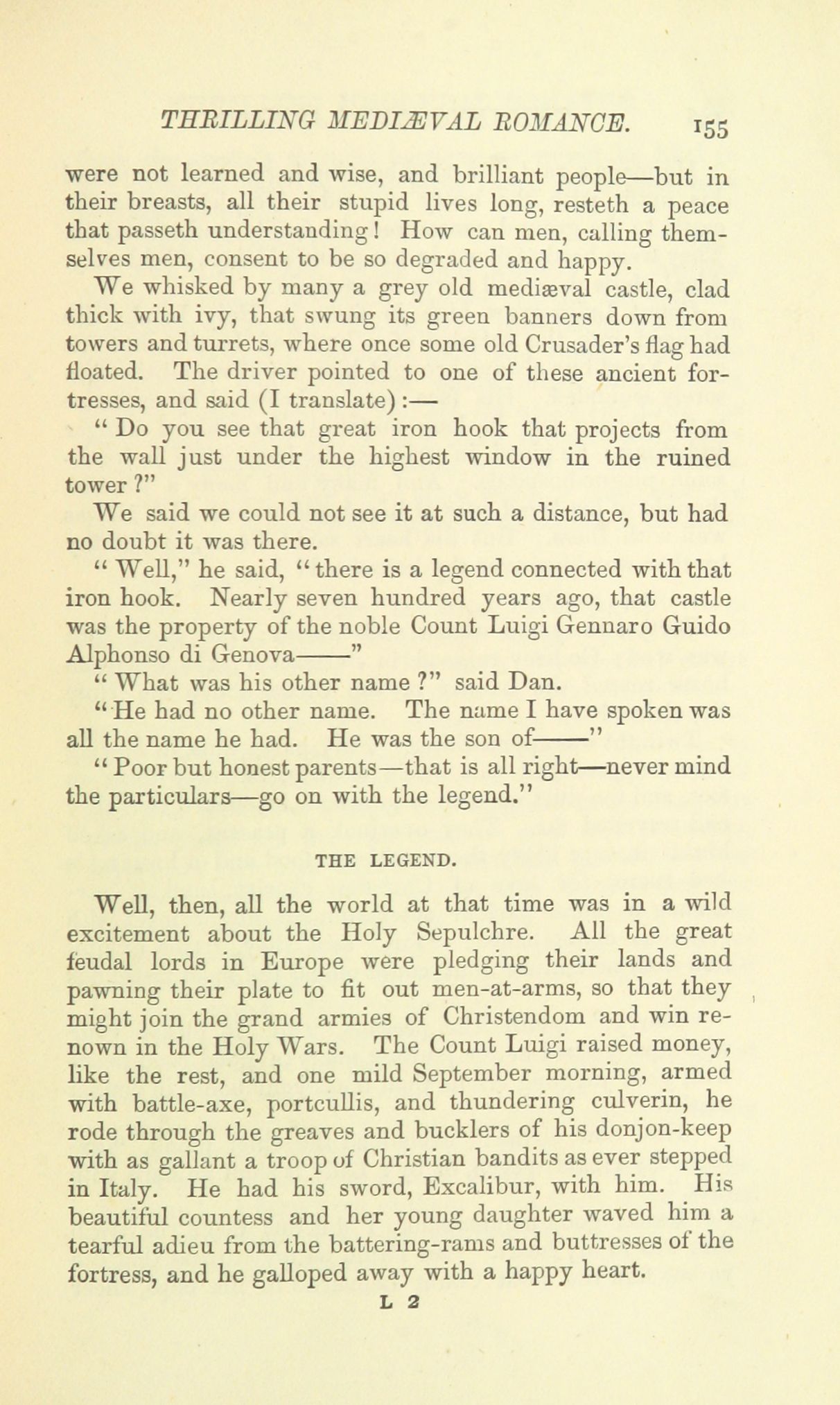 THRILLING MEDIÆVAL ROMANCE. 155

were not learned and wise, and brilliant people—but in their breasts, all their stupid lives long, resteth a peace that passeth understanding! How can men, calling themselves men, consent to be so degraded and happy.

We whisked by many a grey old mediæval castle, clad thick with ivy, that swung its green banners down from towers and turrets, where once some old Crusader's flag had floated. The driver pointed to one of these ancient fortresses, and said (I translate):—

"Do you see that great iron hook that projects from the wall just under the highest window in the ruined tower?"

We said we could not see it at such a distance, but had no doubt it was there.

"Well," he said, "there is a legend connected with that iron hook. Nearly seven hundred years ago, that castle was the property of the noble Count Luigi Gennaro Guido Alphonso di Genova——"

"What was his other name?" said Dan.

"He had no other name. The name I have spoken was all the name he had. He was the son of——"

"Poor but honest parents—that is all right—never mind the particulars—go on with the legend."

THE LEGEND.

Well, then, all the world at that time was in a wild excitement about the Holy Sepulchre. All the great feudal lords in Europe were pledging their lands and pawning their plate to fit out men-at-arms, so that they might join the grand armies of Christendom and win renown in the Holy Wars. The Count Luigi raised money, like the rest, and one mild September morning, armed with battle-axe, portcullis, and thundering culverin, he rode through the greaves and bucklers of his donjon-keep with as gallant a troop of Christian bandits as ever stepped in Italy. He had his sword, Excalibur, with him. His beautiful countess and her young daughter waved him a tearful adieu from the battering-rams and buttresses of the fortress, and he galloped away with a happy heart.

L 2